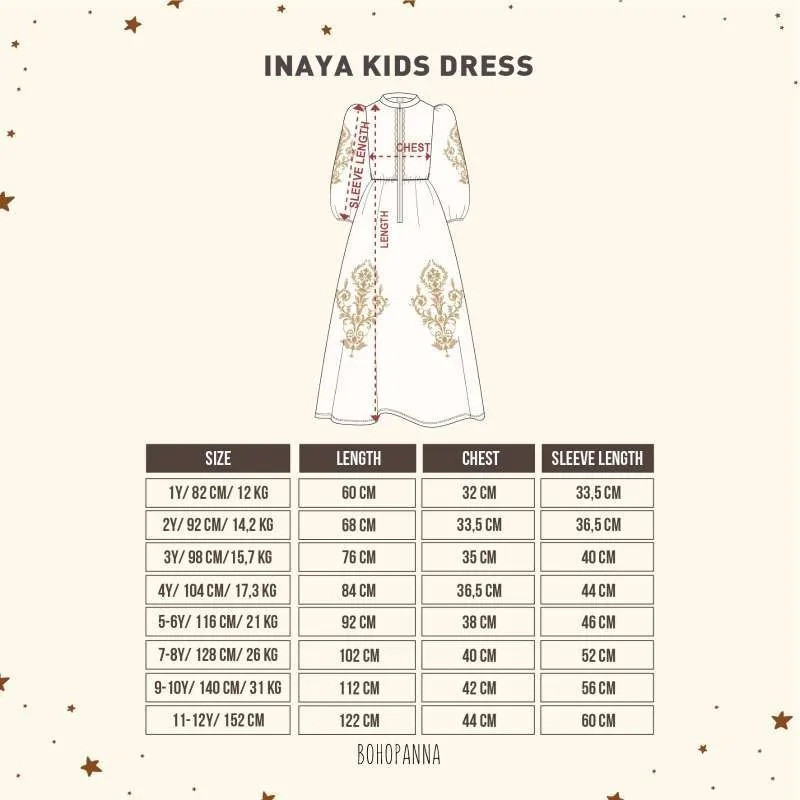 INAYA KIDS DRESS

SLEEVE LENGTH
CHEST
LENGTH

| SIZE | LENGTH | CHEST | SLEEVE LENGTH |
|---|---|---|---|
| 1Y/ 82 CM/ 12 KG | 60 CM | 32 CM | 33,5 CM |
| 2Y/ 92 CM/ 14,2 KG | 68 CM | 33,5 CM | 36,5 CM |
| 3Y/ 98 CM/15,7 KG | 76 CM | 35 CM | 40 CM |
| 4Y/ 104 CM/ 17,3 KG | 84 CM | 36,5 CM | 44 CM |
| 5-6Y/ 116 CM/ 21 KG | 92 CM | 38 CM | 46 CM |
| 7-8Y/ 128 CM/ 26 KG | 102 CM | 40 CM | 52 CM |
| 9-10Y/ 140 CM/ 31 KG | 112 CM | 42 CM | 56 CM |
| 11-12Y/ 152 CM | 122 CM | 44 CM | 60 CM |

BOHOPANNA